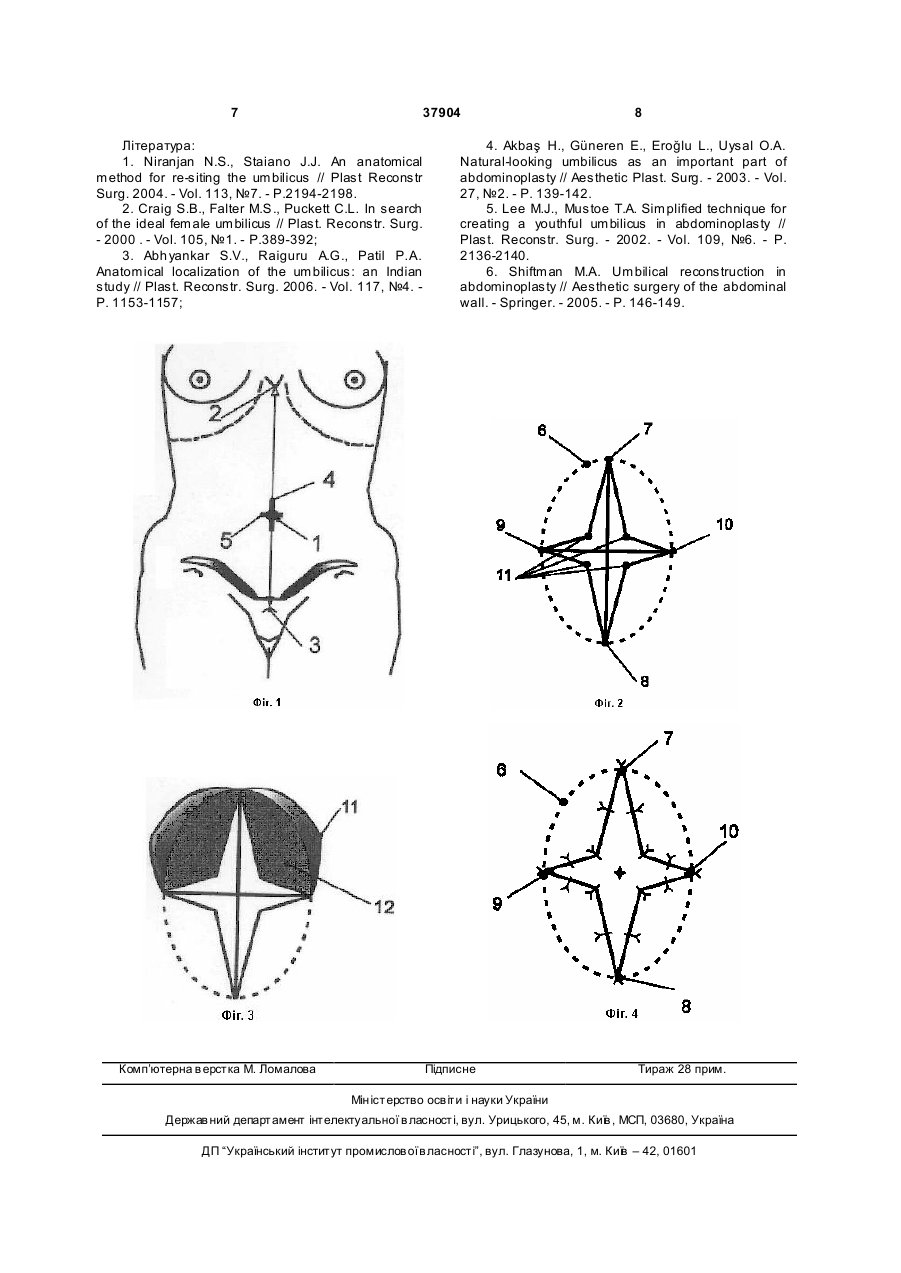 7 37904 8

Література:

1. Niranjan N.S., Staiano J.J. An anatomical method for re-siting the umbilicus // Plast Reconstr Surg. 2004. - Vol. 113, №7. - P.2194-2198.

2. Craig S.B., Falter M.S., Puckett C.L. In search of the ideal female umbilicus // Plast. Reconstr. Surg. - 2000 . - Vol. 105, №1. - P.389-392;

3. Abhyankar S.V., Raiguru A.G., Patil P.A. Anatomical localization of the umbilicus: an Indian study // Plast. Reconstr. Surg. 2006. - Vol. 117, №4. - P. 1153-1157;

4. Akbaş H., Güneren E., Eroğlu L., Uysal O.A. Natural-looking umbilicus as an important part of abdominoplasty // Aesthetic Plast. Surg. - 2003. - Vol. 27, №2. - P. 139-142.

5. Lee M.J., Mustoe T.A. Simplified technique for creating a youthful umbilicus in abdominoplasty // Plast. Reconstr. Surg. - 2002. - Vol. 109, №6. - P. 2136-2140.

6. Shiftman M.A. Umbilical reconstruction in abdominoplasty // Aesthetic surgery of the abdominal wall. - Springer. - 2005. - P. 146-149.

2
4
5
1
3
Фіг. 1

6
7
9
10
11
8
Фіг. 2

11
12
Фіг. 3

7
6
10
9
8
Фіг. 4

Комп'ютерна верстка М. Ломалова Підписне Тираж 28 прим.

Міністерство освіти і науки України

Державний департамент інтелектуальної власності, вул. Урицького, 45, м. Київ, МСП, 03680, Україна

ДП "Український інститут промислової власності", вул. Глазунова, 1, м. Київ – 42, 01601